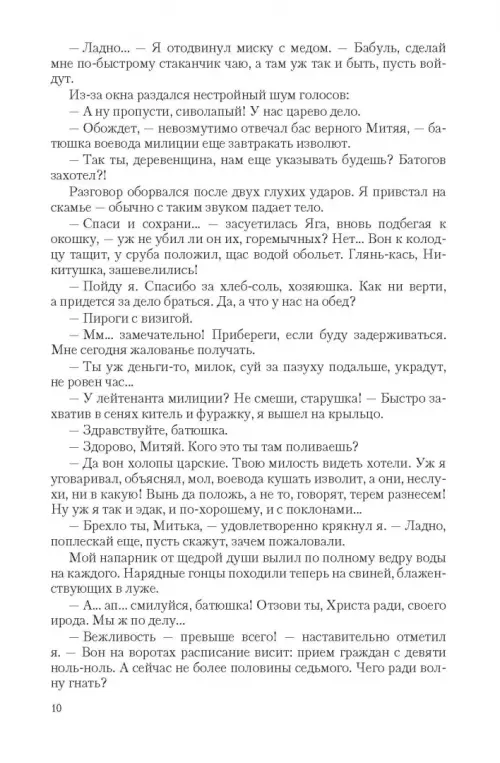 — Ладно... — Я отодвинул миску с медом. — Бабуль, сделай мне по-быстрому стаканчик чаю, а там уж так и быть, пусть войдут.

Из-за окна раздался нестройный шум голосов:

— А ну пропусти, сиволапый! У нас царево дело.

— Обождет, — невозмутимо отвечал бас верного Митяя, — батюшка воевода милиции еще завтракать изволют.

— Так ты, деревенщина, нам еще указывать будешь? Батогов захотел?!

Разговор оборвался после двух глухих ударов. Я привстал на скамье — обычно с таким звуком падает тело.

— Спаси и сохрани... — засуетилась Яга, вновь подбегая к окошку, — уж не убил ли он их, горемычных? Нет... Вон к колодцу тащит, у сруба положил, щас водой обольет. Глянь-кась, Никитушка, зашевелились!

— Пойду я. Спасибо за хлеб-соль, хозяюшка. Как ни верти, а придется за дело браться. Да, а что у нас на обед?

— Пироги с визигой.

— Мм... замечательно! Прибереги, если буду задерживаться. Мне сегодня жалованье получать.

— Ты уж деньги-то, милок, суй за пазуху подальше, украдут, не ровен час...

— У лейтенанта милиции? Не смеши, старушка! — Быстро захватив в сенях китель и фуражку, я вышел на крыльцо.

— Здравствуйте, батюшка.

— Здорово, Митяй. Кого это ты там поливаешь?

— Да вон холопы царские. Твою милость видеть хотели. Уж я уговаривал, объяснял, мол, воевода кушать изволит, а они, неслухи, ни в какую! Вынь да положь, а не то, говорят, терем разнесем! Ну уж я так и эдак, и по-хорошему, и с поклонами...

— Брехло ты, Митька, — удовлетворенно крякнул я. — Ладно, поплескай еще, пусть скажут, зачем пожаловали.

Мой напарник от щедрой души вылил по полному ведру воды на каждого. Нарядные гонцы походили теперь на свиней, блаженствующих в луже.

— А... ап... смилуйся, батюшка! Отзови ты, Христа ради, своего ирода. Мы ж по делу...

— Вежливость — превыше всего! — наставительно отметил я. — Вон на воротах расписание висит: прием граждан с девяти ноль-ноль. А сейчас не более половины седьмого. Чего ради волну гнать?

10